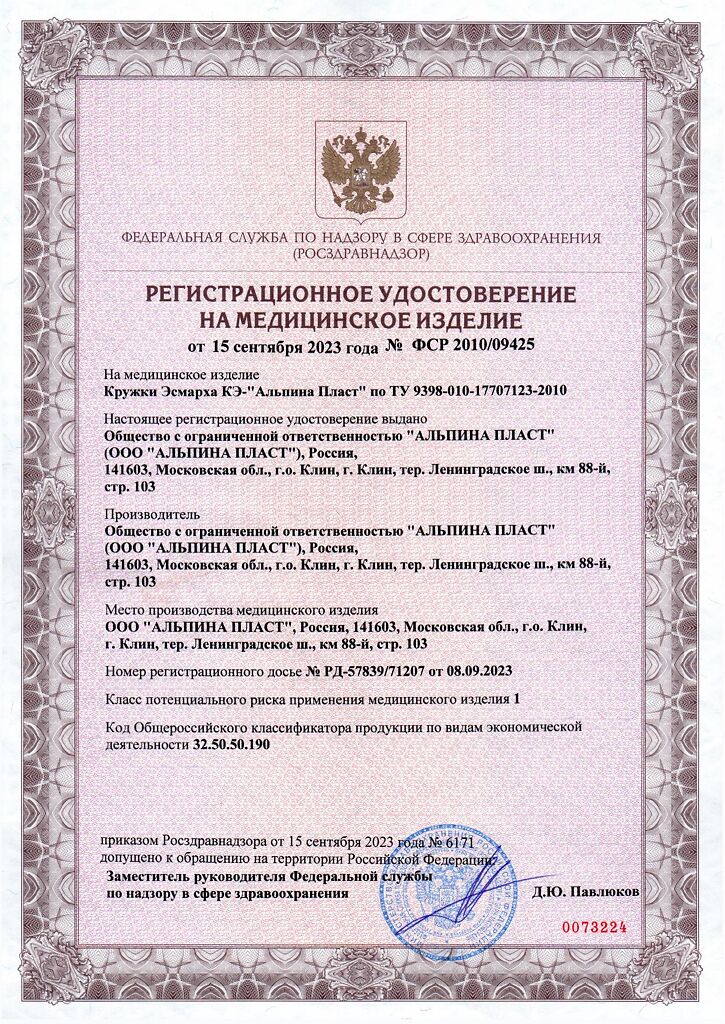 ФЕДЕРАЛЬНАЯ СЛУЖБА ПО НАДЗОРУ В СФЕРЕ ЗДРАВООХРАНЕНИЯ
(РОСЗДРАВНАДЗОР)

РЕГИСТРАЦИОННОЕ УДОСТОВЕРЕНИЕ
НА МЕДИЦИНСКОЕ ИЗДЕЛИЕ

от 15 сентября 2023 года № ФСР 2010/09425

На медицинское изделие
Кружки Эсмарха КЭ-"Альпина Пласт" по ТУ 9398-010-17707123-2010

Настоящее регистрационное удостоверение выдано
Общество с ограниченной ответственностью "АЛЬПИНА ПЛАСТ" (ООО "АЛЬПИНА ПЛАСТ"), Россия,
141603, Московская обл., г.о. Клин, г. Клин, тер. Ленинградское ш., км 88-й, стр. 103

Производитель
Общество с ограниченной ответственностью "АЛЬПИНА ПЛАСТ" (ООО "АЛЬПИНА ПЛАСТ"), Россия,
141603, Московская обл., г.о. Клин, г. Клин, тер. Ленинградское ш., км 88-й, стр. 103

Место производства медицинского изделия
ООО "АЛЬПИНА ПЛАСТ", Россия, 141603, Московская обл., г.о. Клин, г. Клин, тер. Ленинградское ш., км 88-й, стр. 103

Номер регистрационного досье № РД-57839/71207 от 08.09.2023

Класс потенциального риска применения медицинского изделия 1

Код Общероссийского классификатора продукции по видам экономической деятельности 32.50.50.190

приказом Росздравнадзора от 15 сентября 2023 года № 6171
допущено к обращению на территории Российской Федерации.

Заместитель руководителя Федеральной службы
по надзору в сфере здравоохранения Д.Ю. Павлюков

0073224